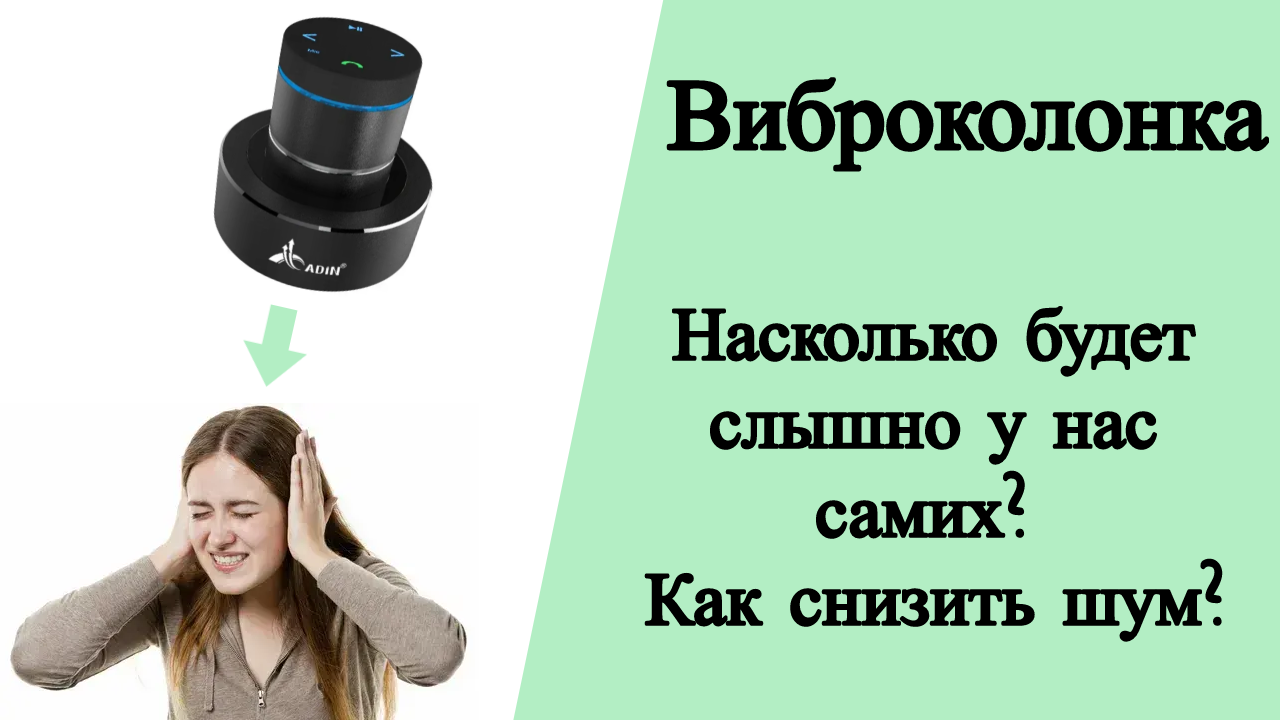 ADIN

Виброколонка

Насколько будет слышно у нас самих?
Как снизить шум?